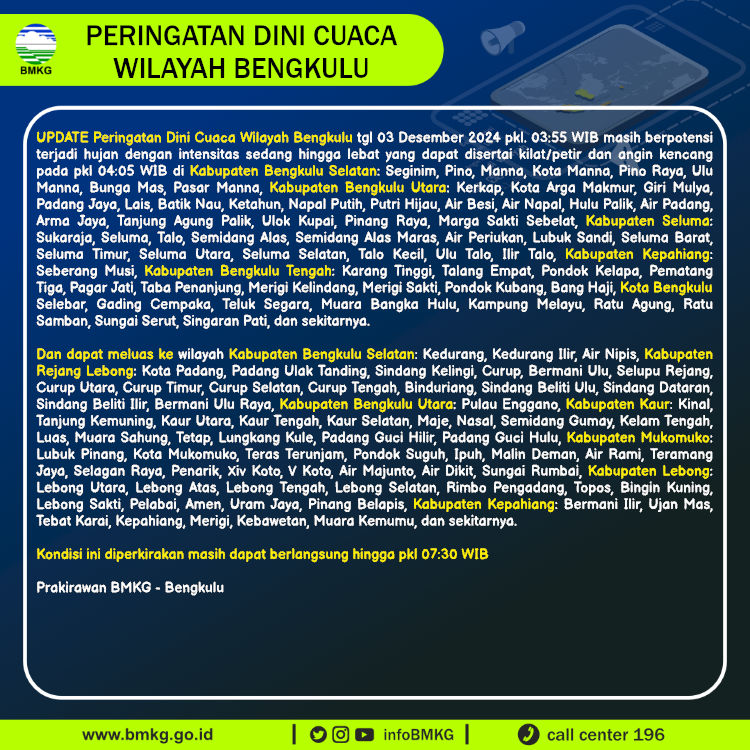 BMKG

PERINGATAN DINI CUACA
WILAYAH BENGKULU

UPDATE Peringatan Dini Cuaca Wilayah Bengkulu tgl 03 Desember 2024 pkl. 03:55 WIB masih berpotensi terjadi hujan dengan intensitas sedang hingga lebat yang dapat disertai kilat/petir dan angin kencang pada pkl 04:05 WIB di Kabupaten Bengkulu Selatan: Seginim, Pino, Manna, Kota Manna, Pino Raya, Ulu Manna, Bunga Mas, Pasar Manna, Kabupaten Bengkulu Utara: Kerkap, Kota Arga Makmur, Giri Mulya, Padang Jaya, Lais, Batik Nau, Ketahun, Napal Putih, Putri Hijau, Air Besi, Air Napal, Hulu Palik, Air Padang, Arma Jaya, Tanjung Agung Palik, Ulok Kupai, Pinang Raya, Marga Sakti Sebelat, Kabupaten Seluma: Sukaraja, Seluma, Talo, Semidang Alas, Semidang Alas Maras, Air Periukan, Lubuk Sandi, Seluma Barat, Seluma Timur, Seluma Utara, Seluma Selatan, Talo Kecil, Ulu Talo, Ilir Talo, Kabupaten Kepahiang: Seberang Musi, Kabupaten Bengkulu Tengah: Karang Tinggi, Talang Empat, Pondok Kelapa, Pematang Tiga, Pagar Jati, Taba Penanjung, Merigi Kelindang, Merigi Sakti, Pondok Kubang, Bang Haji, Kota Bengkulu Selebar, Gading Cempaka, Teluk Segara, Muara Bangka Hulu, Kampung Melayu, Ratu Agung, Ratu Samban, Sungai Serut, Singaran Pati, dan sekitarnya.

Dan dapat meluas ke wilayah Kabupaten Bengkulu Selatan: Kedurang, Kedurang Ilir, Air Nipis, Kabupaten Rejang Lebong: Kota Padang, Padang Ulak Tanding, Sindang Kelingi, Curup, Bermani Ulu, Selupu Rejang, Curup Utara, Curup Timur, Curup Selatan, Curup Tengah, Binduriang, Sindang Beliti Ulu, Sindang Dataran, Sindang Beliti Ilir, Bermani Ulu Raya, Kabupaten Bengkulu Utara: Pulau Enggano, Kabupaten Kaur: Kinal, Tanjung Kemuning, Kaur Utara, Kaur Tengah, Kaur Selatan, Maje, Nasal, Semidang Gumay, Kelam Tengah, Luas, Muara Sahung, Tetap, Lungkang Kule, Padang Guci Hilir, Padang Guci Hulu, Kabupaten Mukomuko: Lubuk Pinang, Kota Mukomuko, Teras Terunjam, Pondok Suguh, Ipuh, Malin Deman, Air Rami, Teramang Jaya, Selagan Raya, Penarik, Xiv Koto, V Koto, Air Majunto, Air Dikit, Sungai Rumbai, Kabupaten Lebong: Lebong Utara, Lebong Atas, Lebong Tengah, Lebong Selatan, Rimbo Pengadang, Topos, Bingin Kuning, Lebong Sakti, Pelabai, Amen, Uram Jaya, Pinang Belapis, Kabupaten Kepahiang: Bermani Ilir, Ujan Mas, Tebat Karai, Kepahiang, Merigi, Kebawetan, Muara Kemumu, dan sekitarnya.

Kondisi ini diperkirakan masih dapat berlangsung hingga pkl 07:30 WIB

Prakirawan BMKG - Bengkulu

www.bmkg.go.id | infoBMKG | call center 196